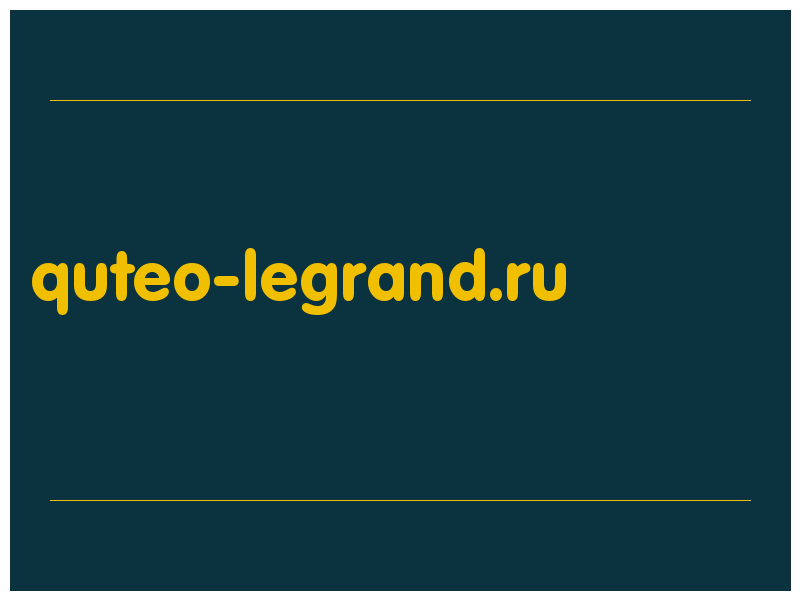 quteo-legrand.ru